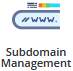 //www.

Subdomain Management